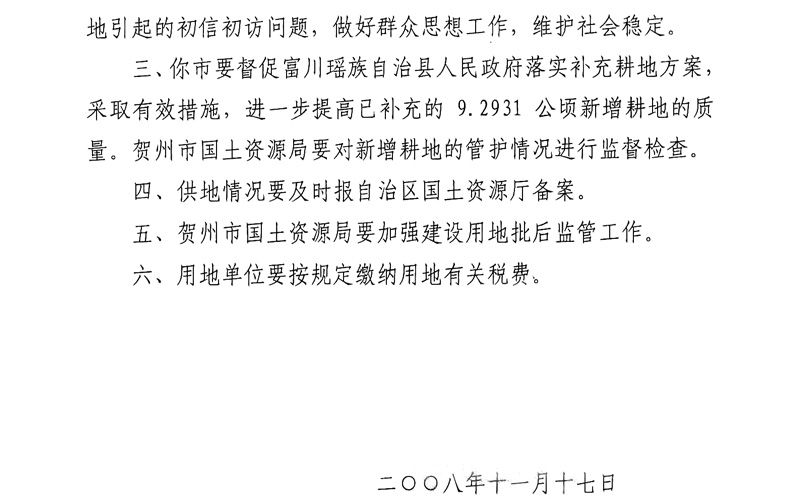 地引起的初信初访问题，做好群众思想工作，维护社会稳定。

三、你市要督促富川瑶族自治县人民政府落实补充耕地方案，采取有效措施，进一步提高已补充的 9.2931 公顷新增耕地的质量。贺州市国土资源局要对新增耕地的管护情况进行监督检查。

四、供地情况要及时报自治区国土资源厅备案。

五、贺州市国土资源局要加强建设用地批后监管工作。

六、用地单位要按规定缴纳用地有关税费。

二〇〇八年十一月十七日